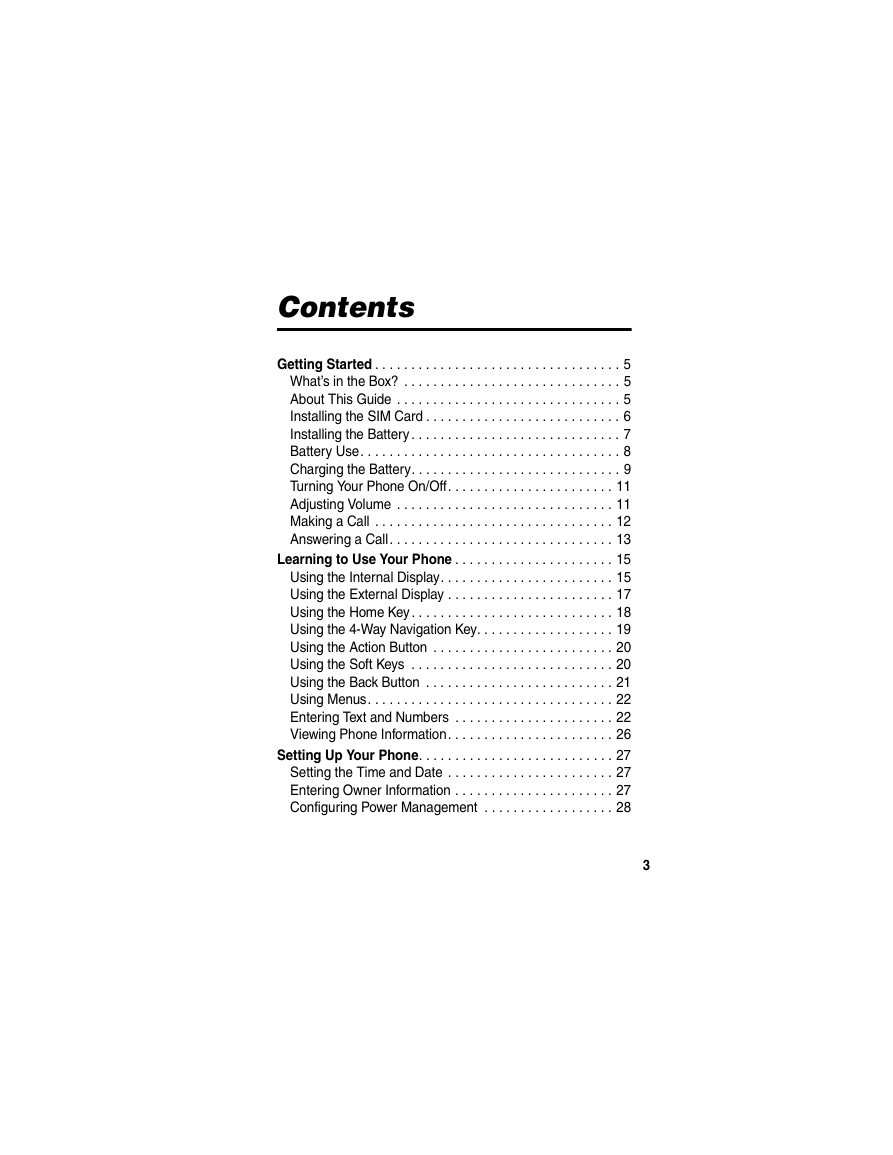 Contents

Getting Started . . . . . . . . . . . . . . . . . . . . . . . . . . . . . . . . . . 5
What's in the Box? . . . . . . . . . . . . . . . . . . . . . . . . . . . . . . 5
About This Guide . . . . . . . . . . . . . . . . . . . . . . . . . . . . . . . 5
Installing the SIM Card . . . . . . . . . . . . . . . . . . . . . . . . . . . 6
Installing the Battery . . . . . . . . . . . . . . . . . . . . . . . . . . . . . 7
Battery Use . . . . . . . . . . . . . . . . . . . . . . . . . . . . . . . . . . . . 8
Charging the Battery . . . . . . . . . . . . . . . . . . . . . . . . . . . . . 9
Turning Your Phone On/Off . . . . . . . . . . . . . . . . . . . . . . . 11
Adjusting Volume . . . . . . . . . . . . . . . . . . . . . . . . . . . . . . 11
Making a Call . . . . . . . . . . . . . . . . . . . . . . . . . . . . . . . . . 12
Answering a Call . . . . . . . . . . . . . . . . . . . . . . . . . . . . . . . 13
Learning to Use Your Phone . . . . . . . . . . . . . . . . . . . . . . 15
Using the Internal Display . . . . . . . . . . . . . . . . . . . . . . . . 15
Using the External Display . . . . . . . . . . . . . . . . . . . . . . . 17
Using the Home Key . . . . . . . . . . . . . . . . . . . . . . . . . . . . 18
Using the 4-Way Navigation Key . . . . . . . . . . . . . . . . . . . 19
Using the Action Button . . . . . . . . . . . . . . . . . . . . . . . . . 20
Using the Soft Keys . . . . . . . . . . . . . . . . . . . . . . . . . . . . 20
Using the Back Button . . . . . . . . . . . . . . . . . . . . . . . . . . 21
Using Menus . . . . . . . . . . . . . . . . . . . . . . . . . . . . . . . . . . 22
Entering Text and Numbers . . . . . . . . . . . . . . . . . . . . . . 22
Viewing Phone Information . . . . . . . . . . . . . . . . . . . . . . . 26
Setting Up Your Phone . . . . . . . . . . . . . . . . . . . . . . . . . . . 27
Setting the Time and Date . . . . . . . . . . . . . . . . . . . . . . . 27
Entering Owner Information . . . . . . . . . . . . . . . . . . . . . . 27
Configuring Power Management . . . . . . . . . . . . . . . . . . 28

3